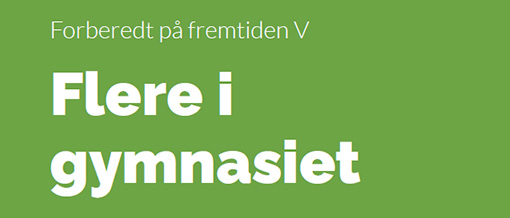 Forberedt på fremtiden V

Flere i gymnasiet